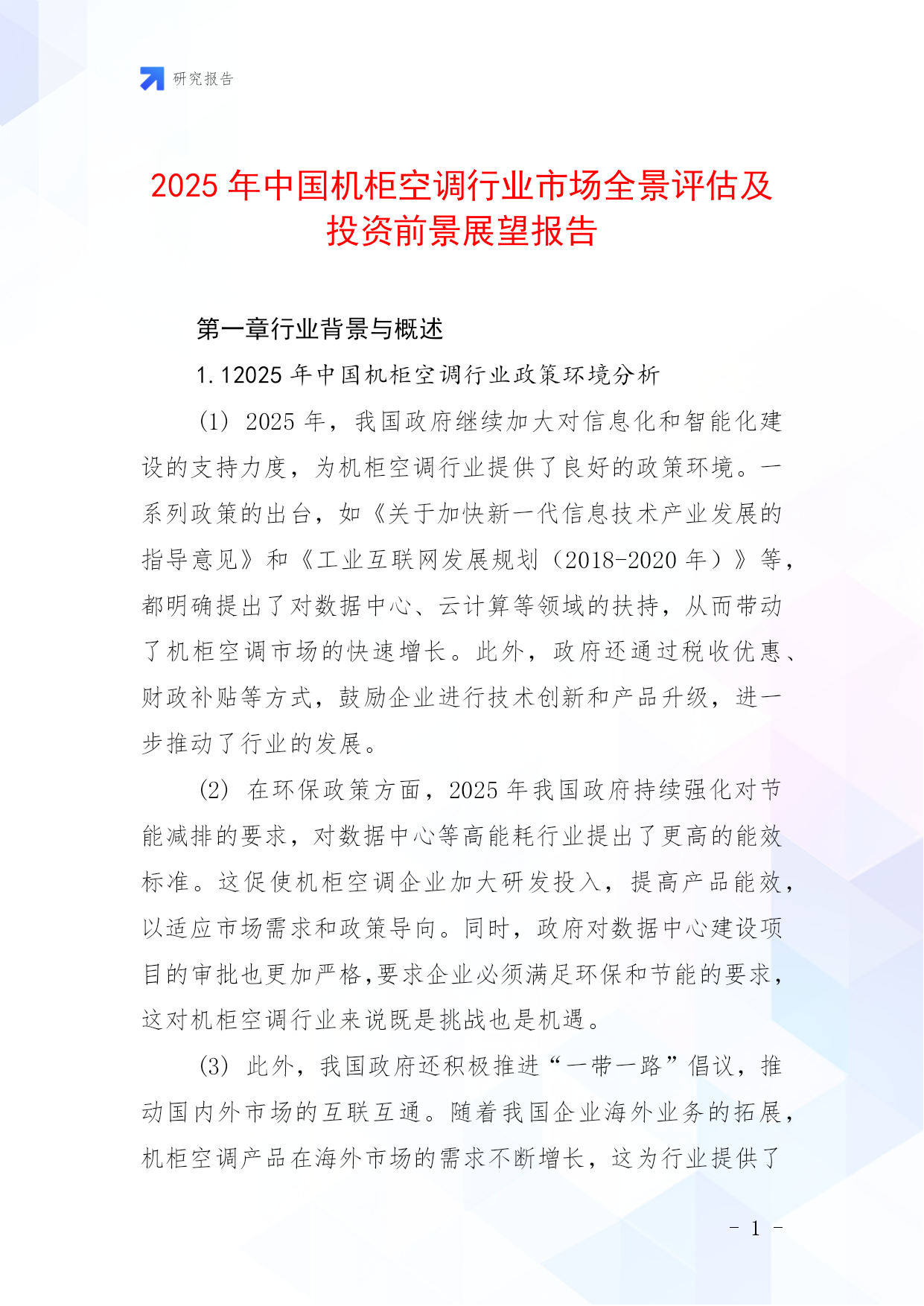 研究报告

2025 年中国机柜空调行业市场全景评估及投资前景展望报告

第一章行业背景与概述

1.12025 年中国机柜空调行业政策环境分析

(1) 2025 年，我国政府继续加大对信息化和智能化建设的支持力度，为机柜空调行业提供了良好的政策环境。一系列政策的出台，如《关于加快新一代信息技术产业发展的指导意见》和《工业互联网发展规划（2018-2020 年）》等，都明确提出了对数据中心、云计算等领域的扶持，从而带动了机柜空调市场的快速增长。此外，政府还通过税收优惠、财政补贴等方式，鼓励企业进行技术创新和产品升级，进一步推动了行业的发展。

(2) 在环保政策方面，2025 年我国政府持续强化对节能减排的要求，对数据中心等高能耗行业提出了更高的能效标准。这促使机柜空调企业加大研发投入，提高产品能效，以适应市场需求和政策导向。同时，政府对数据中心建设项目的审批也更加严格,要求企业必须满足环保和节能的要求，这对机柜空调行业来说既是挑战也是机遇。

(3) 此外，我国政府还积极推进“一带一路”倡议，推动国内外市场的互联互通。随着我国企业海外业务的拓展，机柜空调产品在海外市场的需求不断增长，这为行业提供了

- 1 -